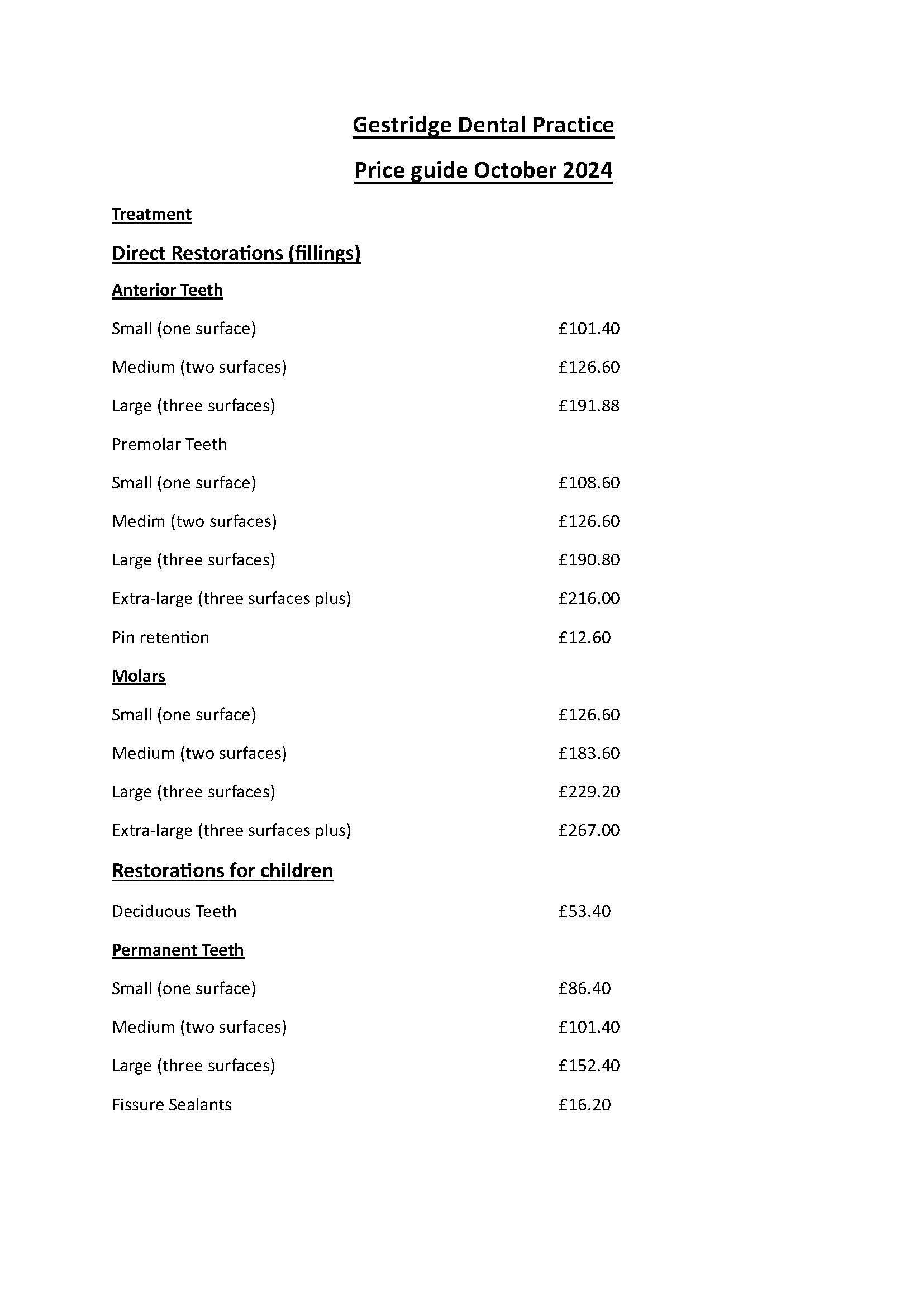 Gestridge Dental Practice

Price guide October 2024

Treatment

Direct Restorations (fillings)

Anterior Teeth

Small (one surface) £101.40

Medium (two surfaces) £126.60

Large (three surfaces) £191.88

Premolar Teeth

Small (one surface) £108.60

Medim (two surfaces) £126.60

Large (three surfaces) £190.80

Extra-large (three surfaces plus) £216.00

Pin retention £12.60

Molars

Small (one surface) £126.60

Medium (two surfaces) £183.60

Large (three surfaces) £229.20

Extra-large (three surfaces plus) £267.00

Restorations for children

Deciduous Teeth £53.40

Permanent Teeth

Small (one surface) £86.40

Medium (two surfaces) £101.40

Large (three surfaces) £152.40

Fissure Sealants £16.20